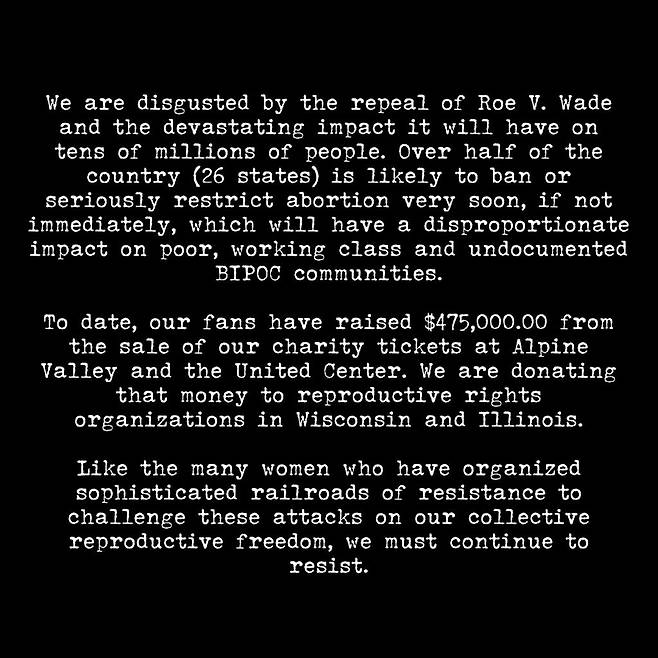 We are disgusted by the repeal of Roe V. Wade and the devastating impact it will have on tens of millions of people. Over half of the country (26 states) is likely to ban or seriously restrict abortion very soon, if not immediately, which will have a disproportionate impact on poor, working class and undocumented BIPOC communities.

To date, our fans have raised $475,000.00 from the sale of our charity tickets at Alpine Valley and the United Center. We are donating that money to reproductive rights organizations in Wisconsin and Illinois.

Like the many women who have organized sophisticated railroads of resistance to challenge these attacks on our collective reproductive freedom, we must continue to resist.